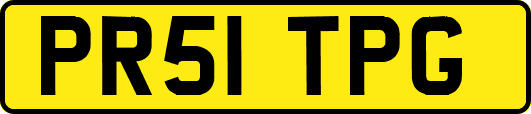 PR51 TPG